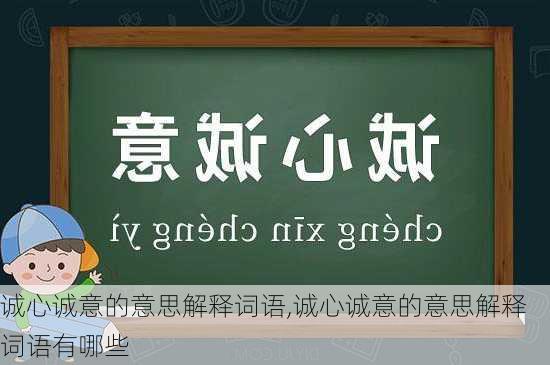 诚心诚意

chéng xīn chéng yì

诚心诚意的意思解释词语,诚心诚意的意思解释词语有哪些